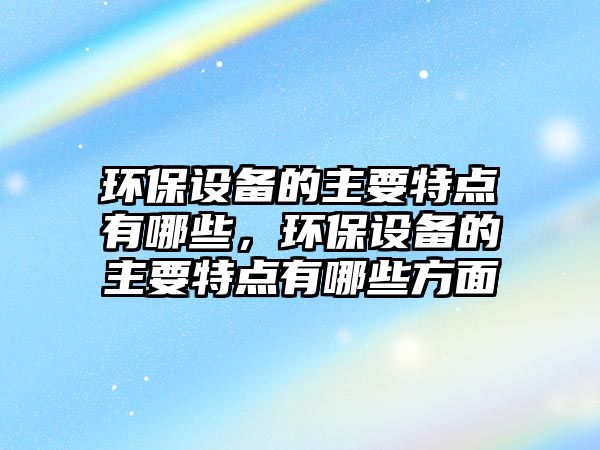 环保设备的主要特点有哪些，环保设备的主要特点有哪些方面